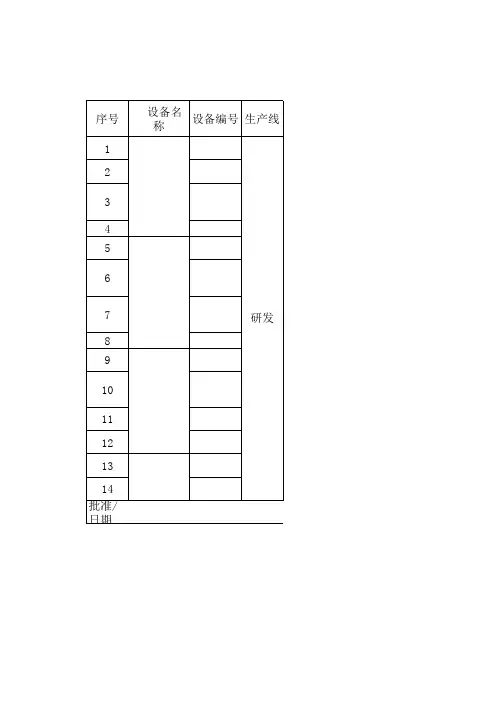 | 序号 | 设备名称 | 设备编号 | 生产线 |
|---|---|---|---|
| 1 | | | 研发 |
| 2 | | | |
| 3 | | | |
| 4 | | | |
| 5 | | | |
| 6 | | | |
| 7 | | | |
| 8 | | | |
| 9 | | | |
| 10 | | | |
| 11 | | | |
| 12 | | | |
| 13 | | | |
| 14 | | | |

批准/日期